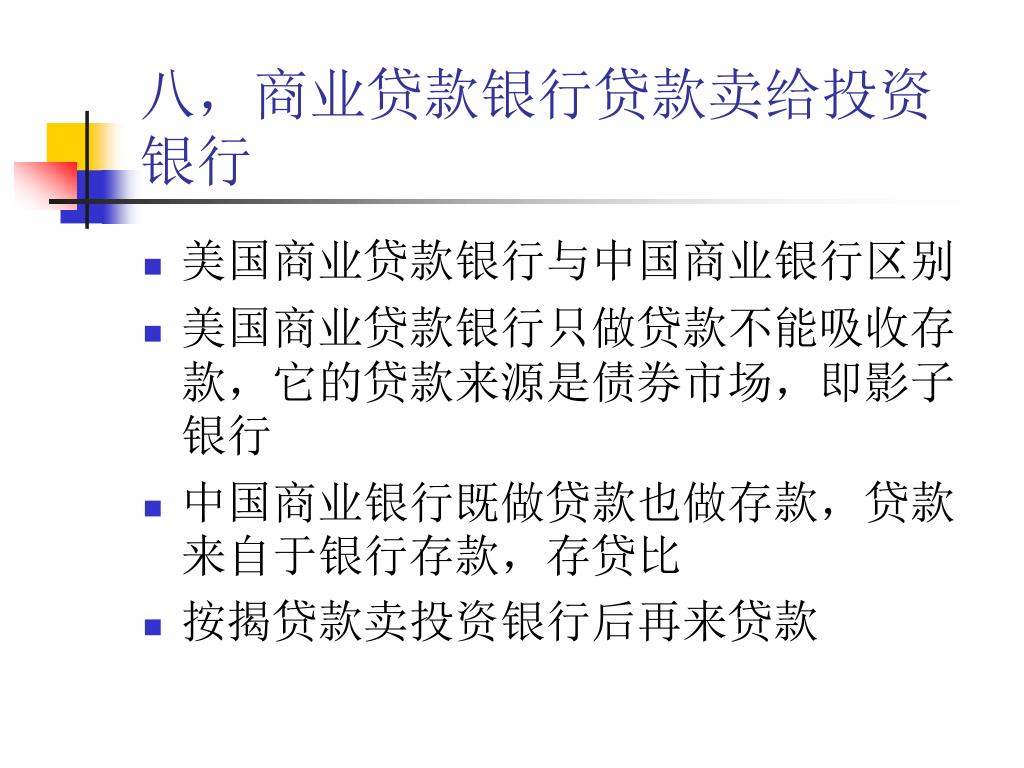 八，商业贷款银行贷款卖给投资银行

- 美国商业贷款银行与中国商业银行区别
- 美国商业贷款银行只做贷款不能吸收存款，它的贷款来源是债券市场，即影子银行
- 中国商业银行既做贷款也做存款，贷款来自于银行存款，存贷比
- 按揭贷款卖投资银行后再来贷款